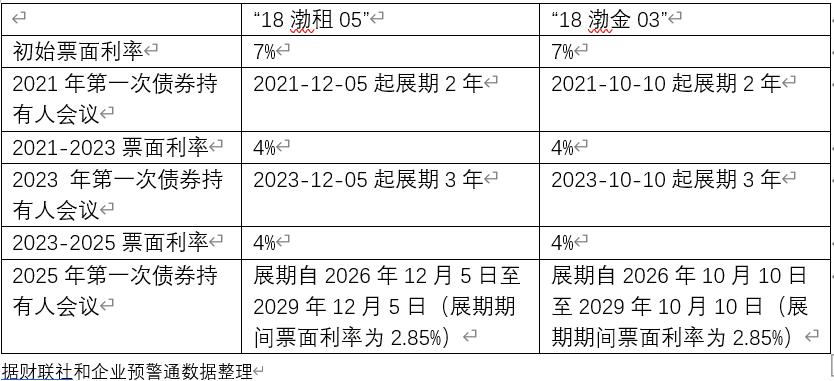 |  | “18 渤租 05” | “18 渤金 03” |
|---|---|---|
| 初始票面利率 | 7% | 7% |
| 2021 年第一次债券持有人会议 | 2021-12-05 起展期 2 年 | 2021-10-10 起展期 2 年 |
| 2021-2023 票面利率 | 4% | 4% |
| 2023 年第一次债券持有人会议 | 2023-12-05 起展期 3 年 | 2023-10-10 起展期 3 年 |
| 2023-2025 票面利率 | 4% | 4% |
| 2025 年第一次债券持有人会议 | 展期自 2026 年 12 月 5 日至 2029 年 12 月 5 日（展期期间票面利率为 2.85%） | 展期自 2026 年 10 月 10 日至 2029 年 10 月 10 日（展期期间票面利率为 2.85%） |

据财联社和企业预警通数据整理